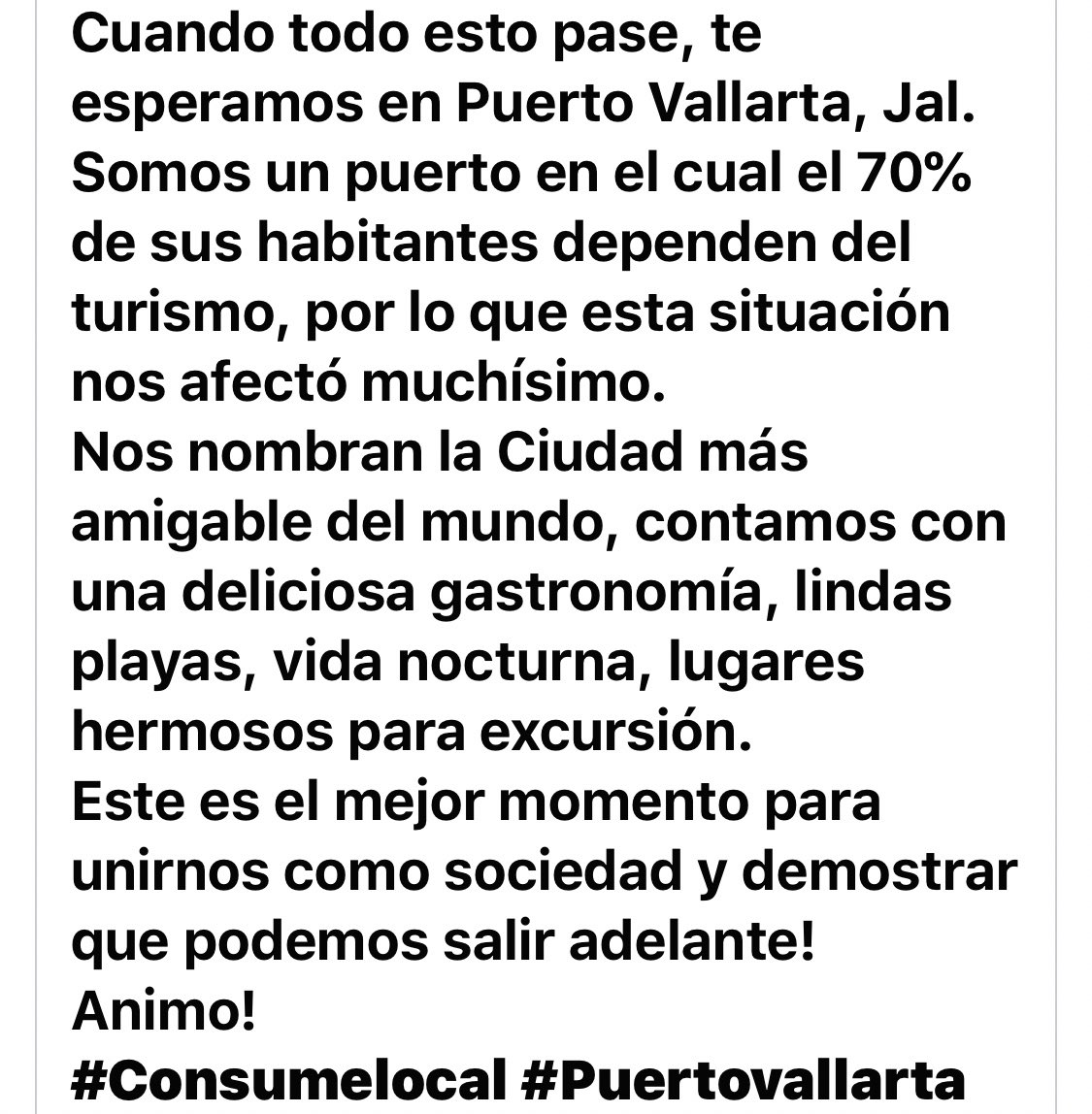 Cuando todo esto pase, te esperamos en Puerto Vallarta, Jal. Somos un puerto en el cual el 70% de sus habitantes dependen del turismo, por lo que esta situación nos afectó muchísimo.
Nos nombran la Ciudad más amigable del mundo, contamos con una deliciosa gastronomía, lindas playas, vida nocturna, lugares hermosos para excursión.
Este es el mejor momento para unirnos como sociedad y demostrar que podemos salir adelante!
Animo!
#Consumelocal #Puertovallarta